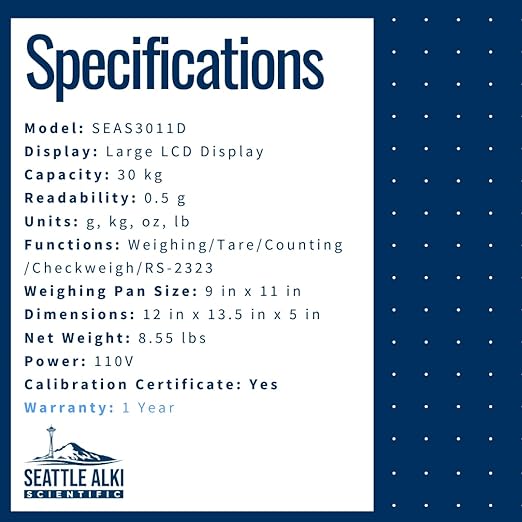 Specifications

Model: SEAS3011D
Display: Large LCD Display
Capacity: 30 kg
Readability: 0.5 g
Units: g, kg, oz, lb
Functions: Weighing/Tare/Counting /Checkweigh/RS-2323
Weighing Pan Size: 9 in x 11 in
Dimensions: 12 in x 13.5 in x 5 in
Net Weight: 8.55 lbs
Power: 110V
Calibration Certificate: Yes
Warranty: 1 Year

SEATTLE ALKI
SCIENTIFIC